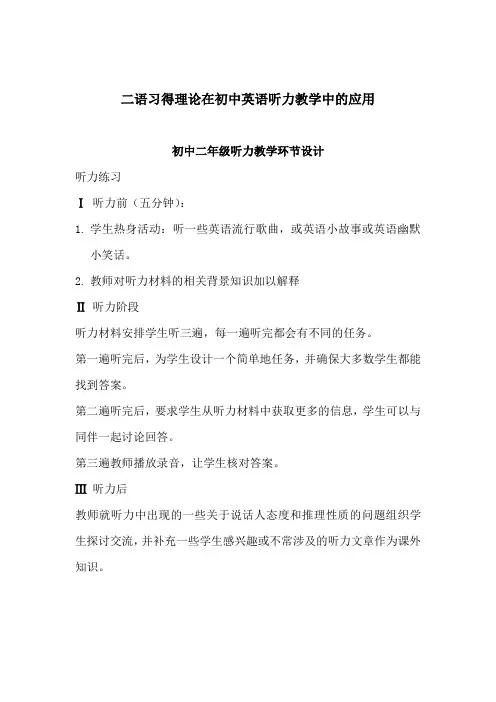 二语习得理论在初中英语听力教学中的应用

初中二年级听力教学环节设计

听力练习

Ⅰ 听力前（五分钟）：

1. 学生热身活动：听一些英语流行歌曲，或英语小故事或英语幽默小笑话。

2. 教师对听力材料的相关背景知识加以解释

Ⅱ 听力阶段

听力材料安排学生听三遍，每一遍听完都会有不同的任务。

第一遍听完后，为学生设计一个简单地任务，并确保大多数学生都能找到答案。

第二遍听完后，要求学生从听力材料中获取更多的信息，学生可以与同伴一起讨论回答。

第三遍教师播放录音，让学生核对答案。

Ⅲ 听力后

教师就听力中出现的一些关于说话人态度和推理性质的问题组织学生探讨交流，并补充一些学生感兴趣或不常涉及的听力文章作为课外知识。